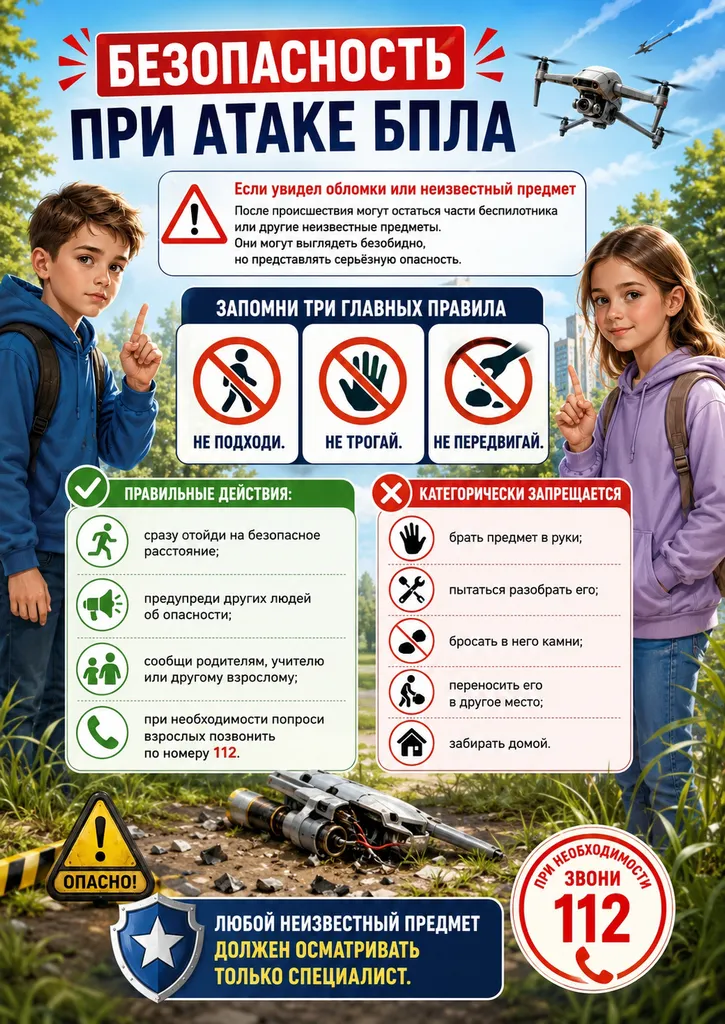 БЕЗОПАСНОСТЬ
ПРИ АТАКЕ БПЛА

Если увидел обломки или неизвестный предмет

После происшествия могут остаться части беспилотника или другие неизвестные предметы. Они могут выглядеть безобидно, но представлять серьёзную опасность.

ЗАПОМНИ ТРИ ГЛАВНЫХ ПРАВИЛА

НЕ ПОДХОДИ.

НЕ ТРОГАЙ.

НЕ ПЕРЕДВИГАЙ.

ПРАВИЛЬНЫЕ ДЕЙСТВИЯ:

сразу отойди на безопасное расстояние;

предупреди других людей об опасности;

сообщи родителям, учителю или другому взрослому;

при необходимости попроси взрослых позвонить по номеру 112.

КАТЕГОРИЧЕСКИ ЗАПРЕЩАЕТСЯ

брать предмет в руки;

пытаться разобрать его;

бросать в него камни;

переносить его в другое место;

забирать домой.

ОПАСНО!

ЛЮБОЙ НЕИЗВЕСТНЫЙ ПРЕДМЕТ ДОЛЖЕН ОСМАТРИВАТЬ ТОЛЬКО СПЕЦИАЛИСТ.

ПРИ НЕОБХОДИМОСТИ
ЗВОНИ
112